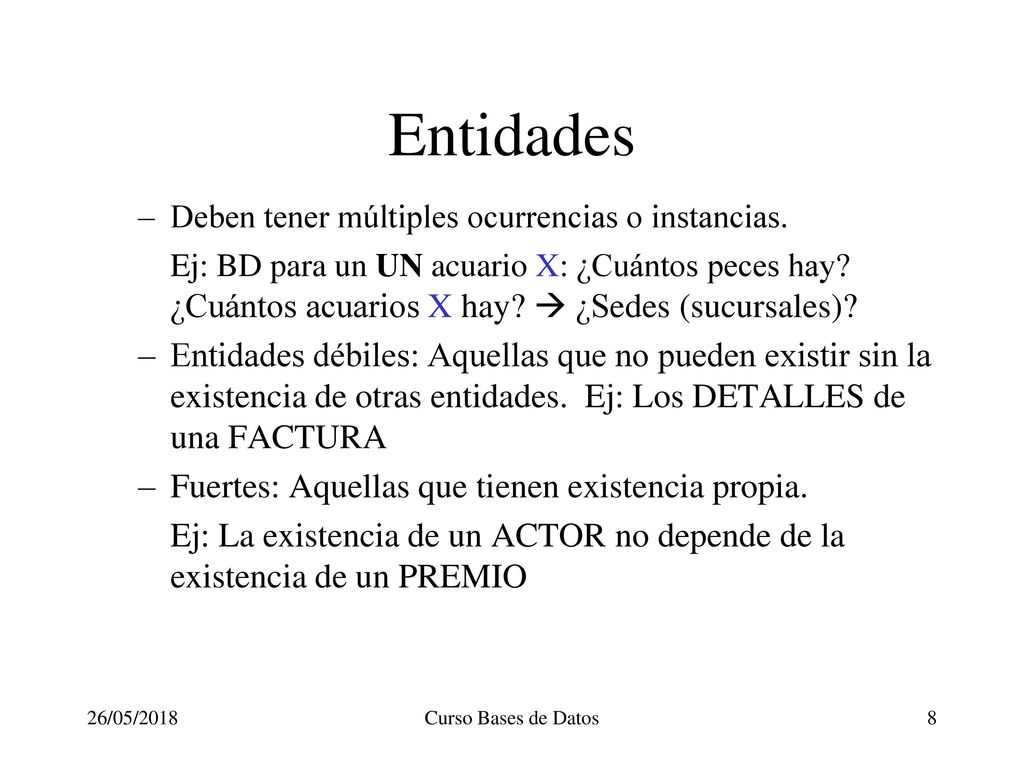 Entidades

– Deben tener múltiples ocurrencias o instancias.

Ej: BD para un UN acuario X: ¿Cuántos peces hay? ¿Cuántos acuarios X hay? → ¿Sedes (sucursales)?

– Entidades débiles: Aquellas que no pueden existir sin la existencia de otras entidades. Ej: Los DETALLES de una FACTURA

– Fuertes: Aquellas que tienen existencia propia.

Ej: La existencia de un ACTOR no depende de la existencia de un PREMIO

26/05/2018 Curso Bases de Datos 8